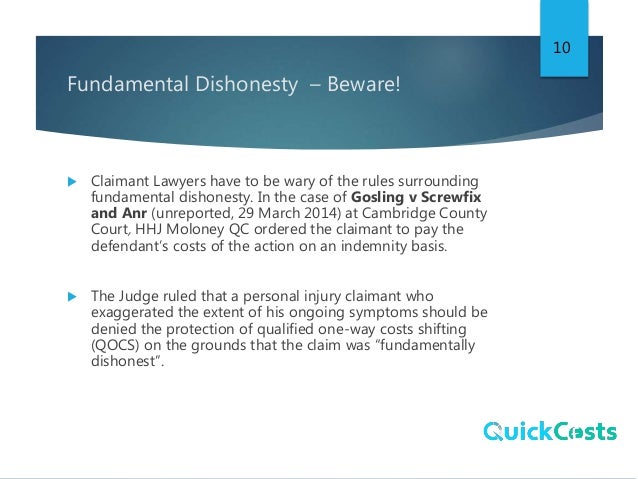 10

Fundamental Dishonesty – Beware!

▶ Claimant Lawyers have to be wary of the rules surrounding fundamental dishonesty. In the case of Gosling v Screwfix and Anr (unreported, 29 March 2014) at Cambridge County Court, HHJ Moloney QC ordered the claimant to pay the defendant's costs of the action on an indemnity basis.

▶ The Judge ruled that a personal injury claimant who exaggerated the extent of his ongoing symptoms should be denied the protection of qualified one-way costs shifting (QOCS) on the grounds that the claim was "fundamentally dishonest".

QuickCosts